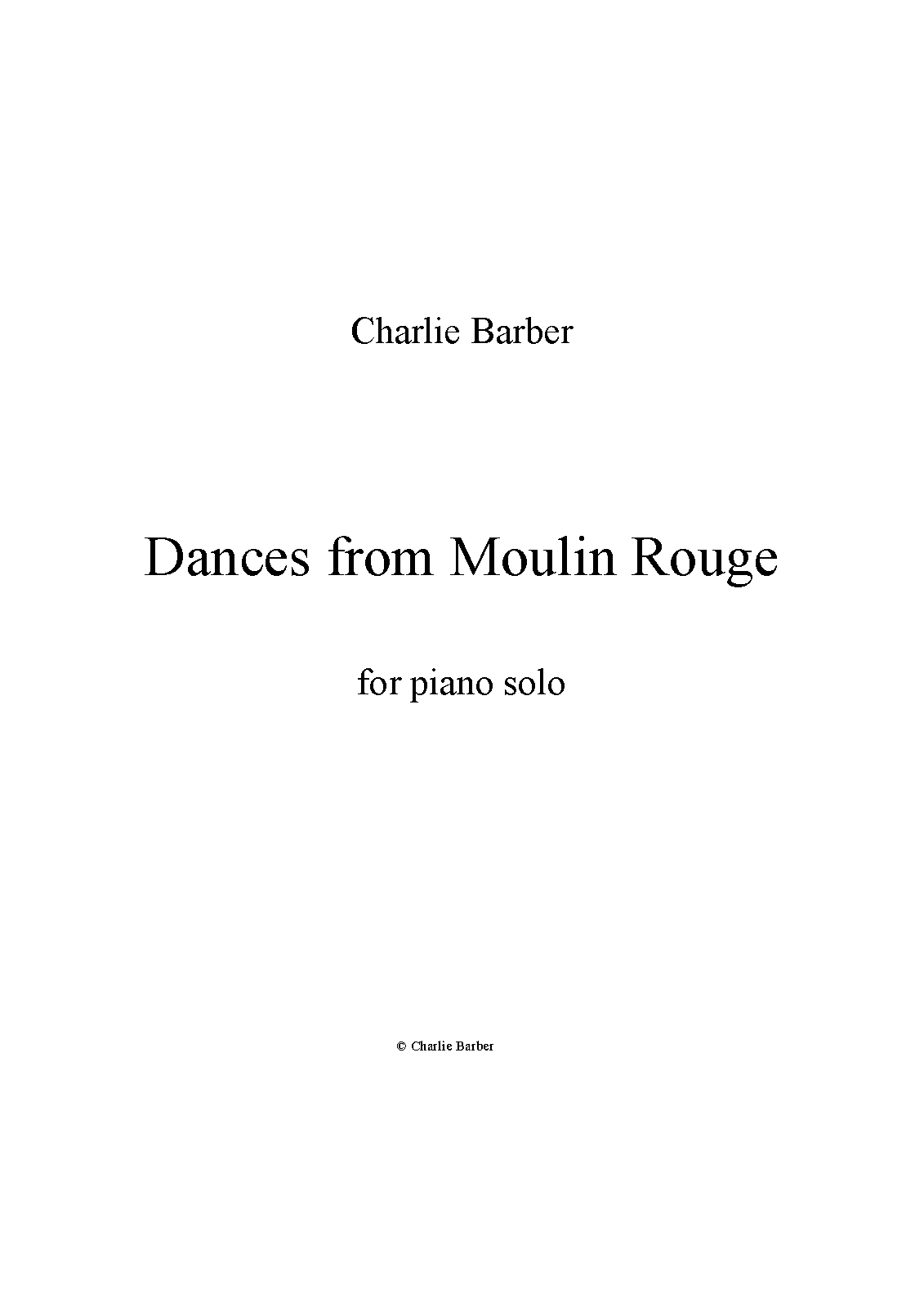 Charlie Barber

Dances from Moulin Rouge

for piano solo

© Charlie Barber